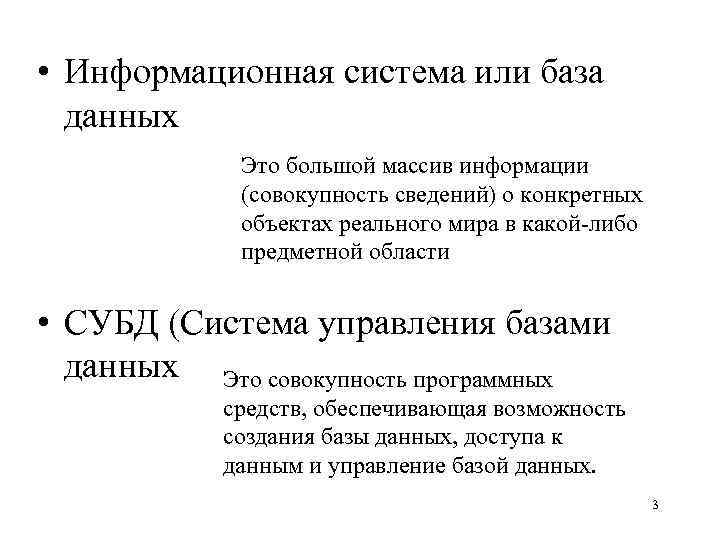 • Информационная система или база данных

Это большой массив информации (совокупность сведений) о конкретных объектах реального мира в какой-либо предметной области

• СУБД (Система управления базами данных

Это совокупность программных средств, обеспечивающая возможность создания базы данных, доступа к данным и управление базой данных.

3